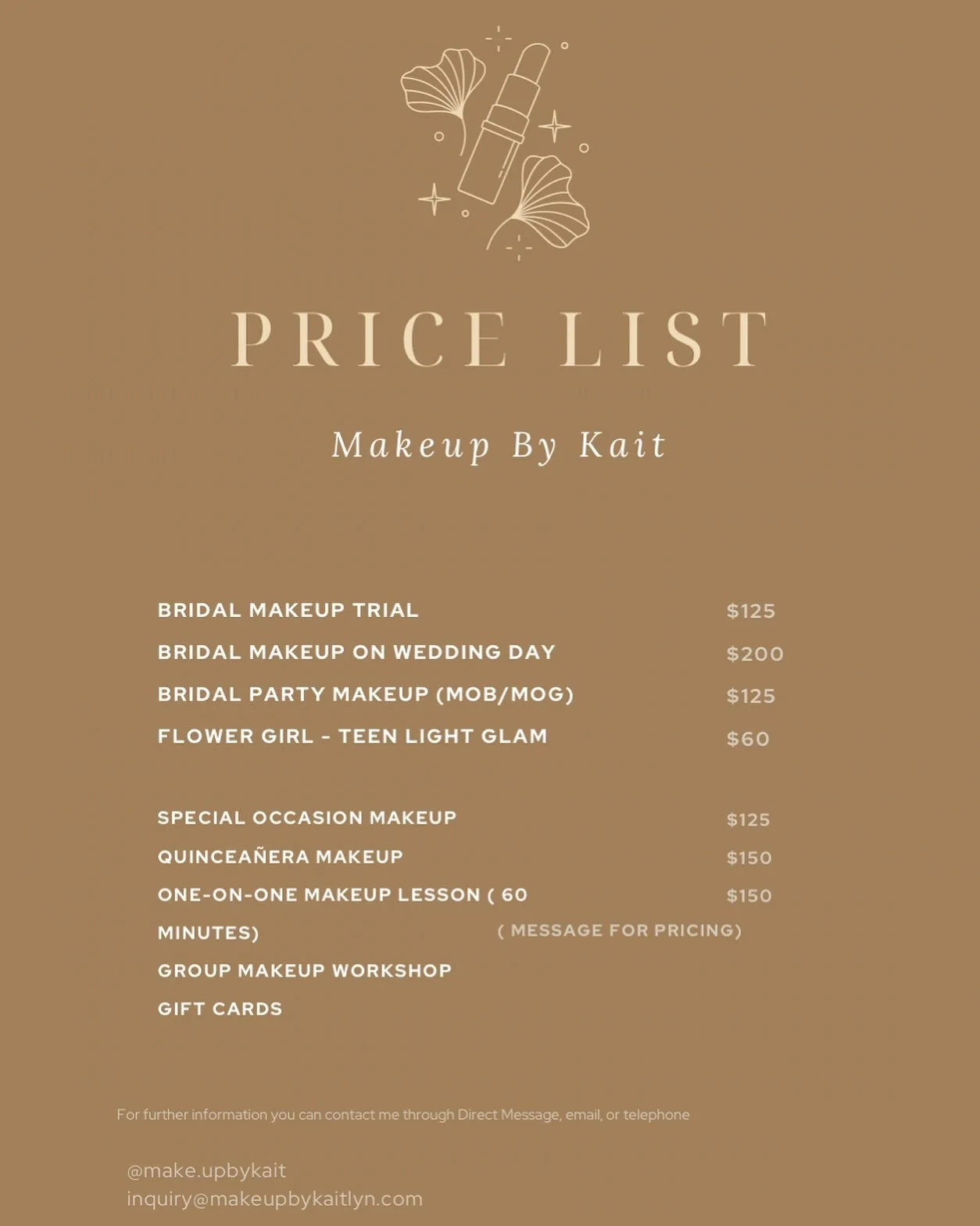 PRICE LIST

Makeup By Kait

BRIDAL MAKEUP TRIAL $125
BRIDAL MAKEUP ON WEDDING DAY $200
BRIDAL PARTY MAKEUP (MOB/MOG) $125
FLOWER GIRL - TEEN LIGHT GLAM $60

SPECIAL OCCASION MAKEUP $125
QUINCEAÑERA MAKEUP $150
ONE-ON-ONE MAKEUP LESSON ( 60 MINUTES) $150
( MESSAGE FOR PRICING)
GROUP MAKEUP WORKSHOP
GIFT CARDS

For further information you can contact me through Direct Message, email, or telephone

@make.upbykait
inquiry@makeupbykaitlyn.com